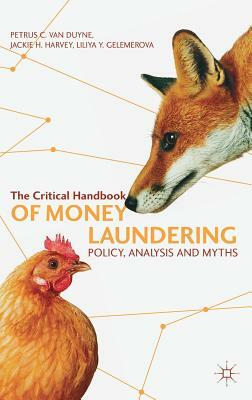 PETRUS C. VAN DUYNE,
JACKIE H. HARVEY, LILIYA Y. GELEMEROVA

The Critical Handbook
OF MONEY
LAUNDERING
POLICY, ANALYSIS AND MYTHS